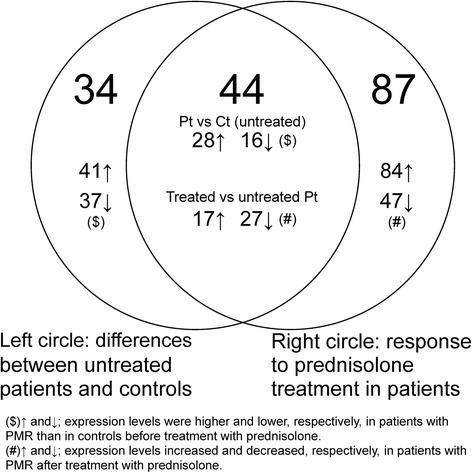 34

41↑

37↓

($)

44

Pt vs Ct (untreated)

28↑ 16↓ ($)

Treated vs untreated Pt

17↑ 27↓ (#)

87

84↑

47↓

(#)

Left circle: differences between untreated patients and controls

Right circle: response to prednisolone treatment in patients

($)↑ and↓; expression levels were higher and lower, respectively, in patients with PMR than in controls before treatment with prednisolone.
(#)↑ and↓; expression levels increased and decreased, respectively, in patients with PMR after treatment with prednisolone.